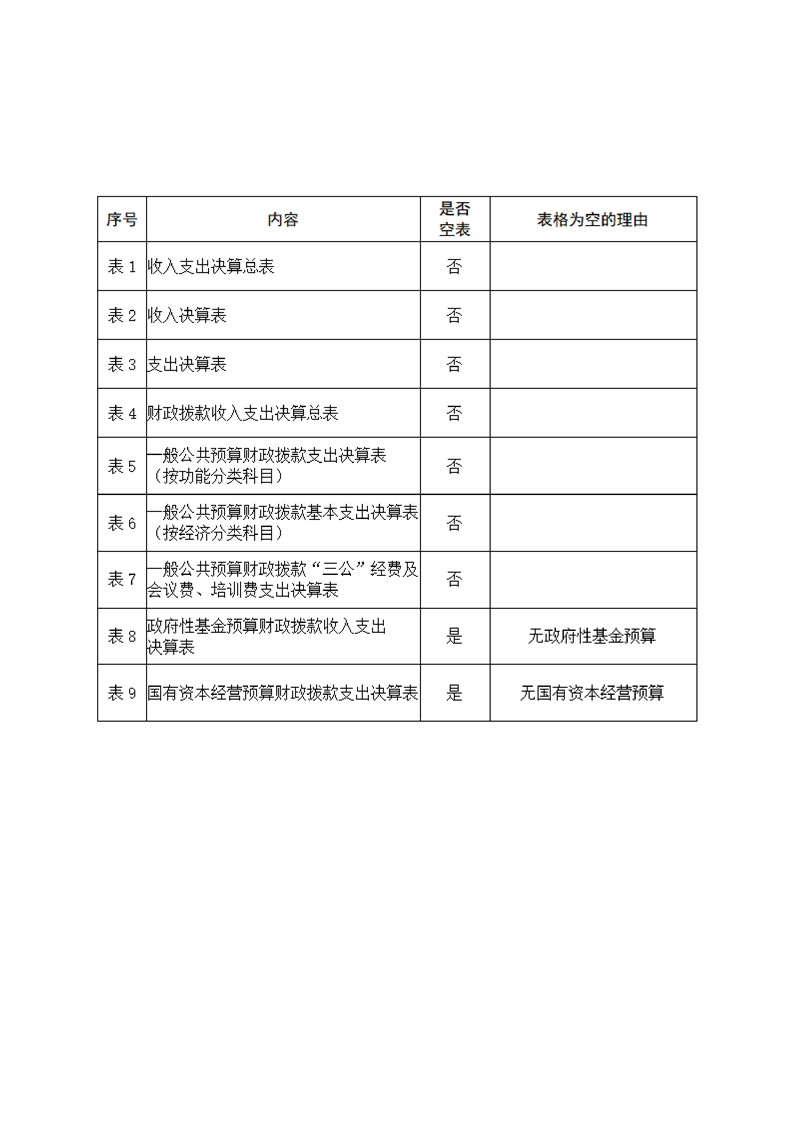 | 序号 | 内容 | 是否空表 | 表格为空的理由 |
|---|---|---|---|
| 表 1 | 收入支出决算总表 | 否 | |
| 表 2 | 收入决算表 | 否 | |
| 表 3 | 支出决算表 | 否 | |
| 表 4 | 财政拨款收入支出决算总表 | 否 | |
| 表 5 | 一般公共预算财政拨款支出决算表（按功能分类科目） | 否 | |
| 表 6 | 一般公共预算财政拨款基本支出决算表（按经济分类科目） | 否 | |
| 表 7 | 一般公共预算财政拨款“三公”经费及会议费、培训费支出决算表 | 否 | |
| 表 8 | 政府性基金预算财政拨款收入支出决算表 | 是 | 无政府性基金预算 |
| 表 9 | 国有资本经营预算财政拨款支出决算表 | 是 | 无国有资本经营预算 |